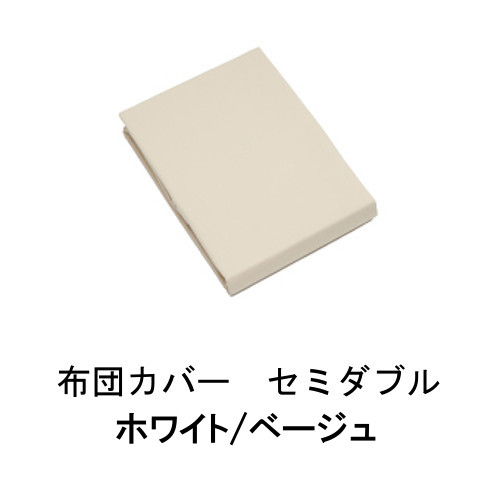 布団カバー　セミダブル
ホワイト/ベージュ